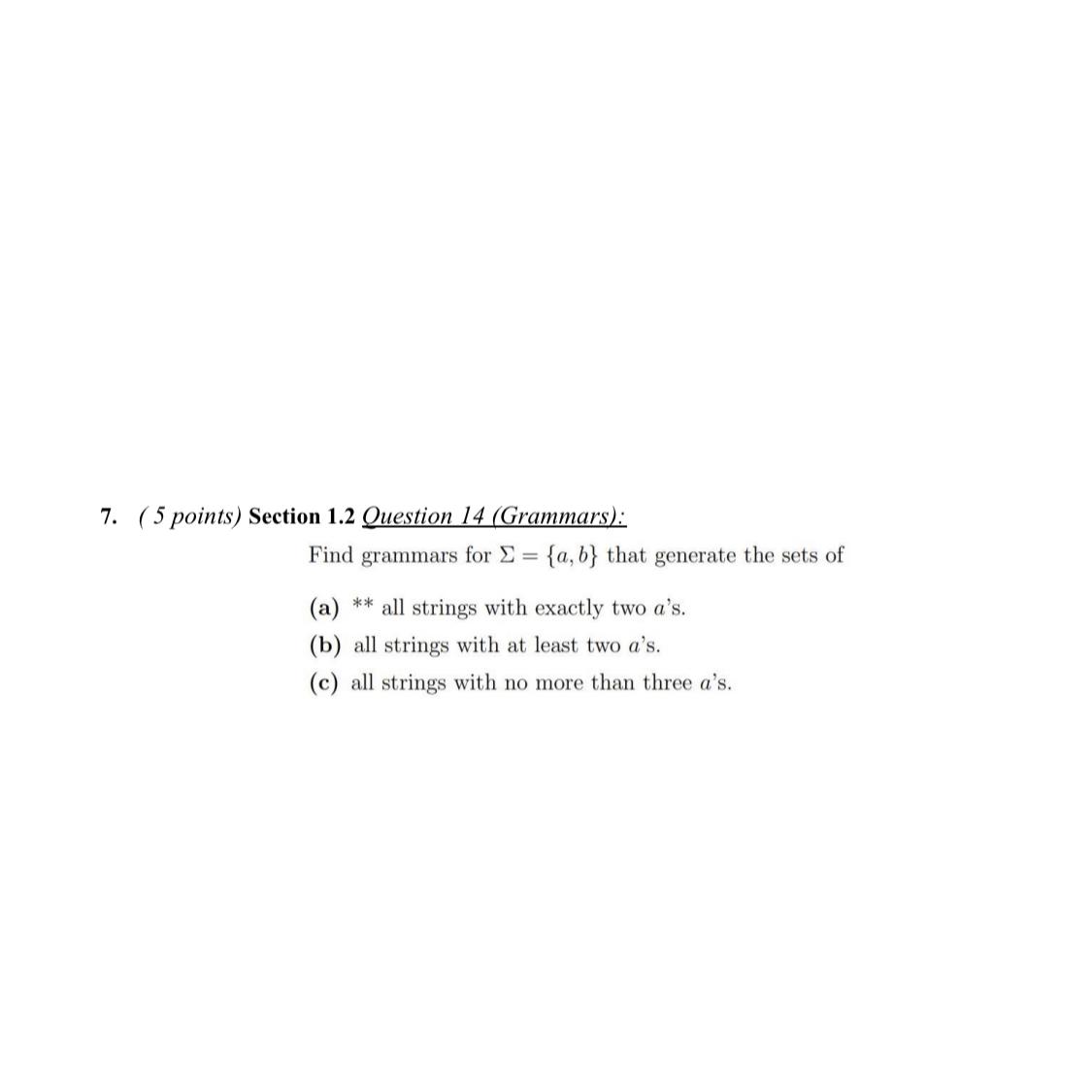 7. ( 5 points) Section 1.2 Question 14 (Grammars):

Find grammars for $\Sigma = \{a, b\}$ that generate the sets of

(a) ** all strings with exactly two $a$'s.

(b) all strings with at least two $a$'s.

(c) all strings with no more than three $a$'s.